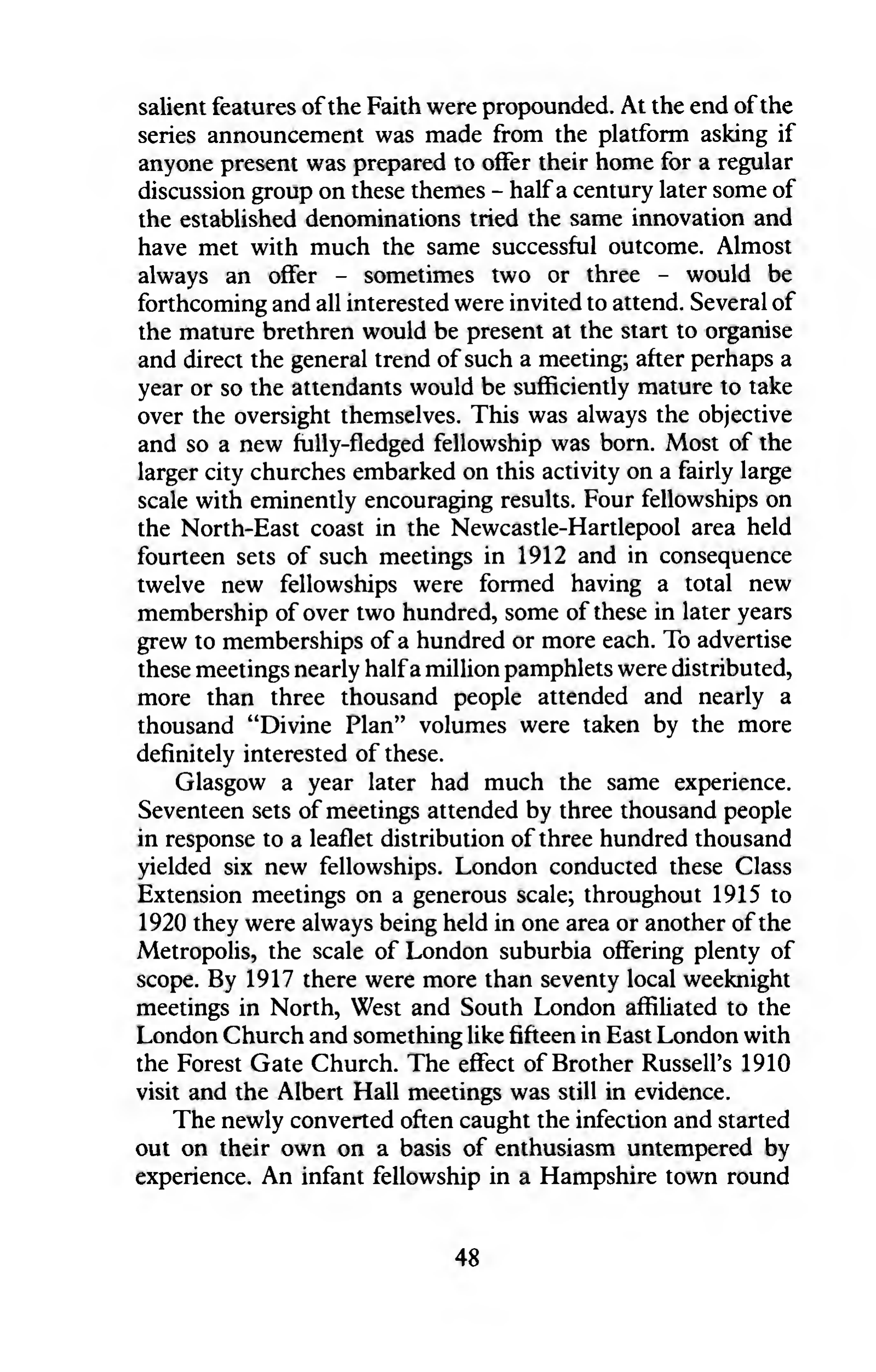 salient features of the Faith were propounded. At the end of the series announcement was made from the platform asking if anyone present was prepared to offer their home for a regular discussion group on these themes – half a century later some of the established denominations tried the same innovation and have met with much the same successful outcome. Almost always an offer – sometimes two or three – would be forthcoming and all interested were invited to attend. Several of the mature brethren would be present at the start to organise and direct the general trend of such a meeting; after perhaps a year or so the attendants would be sufficiently mature to take over the oversight themselves. This was always the objective and so a new fully-fledged fellowship was born. Most of the larger city churches embarked on this activity on a fairly large scale with eminently encouraging results. Four fellowships on the North-East coast in the Newcastle-Hartlepool area held fourteen sets of such meetings in 1912 and in consequence twelve new fellowships were formed having a total new membership of over two hundred, some of these in later years grew to memberships of a hundred or more each. To advertise these meetings nearly half a million pamphlets were distributed, more than three thousand people attended and nearly a thousand "Divine Plan" volumes were taken by the more definitely interested of these.

Glasgow a year later had much the same experience. Seventeen sets of meetings attended by three thousand people in response to a leaflet distribution of three hundred thousand yielded six new fellowships. London conducted these Class Extension meetings on a generous scale; throughout 1915 to 1920 they were always being held in one area or another of the Metropolis, the scale of London suburbia offering plenty of scope. By 1917 there were more than seventy local weeknight meetings in North, West and South London affiliated to the London Church and something like fifteen in East London with the Forest Gate Church. The effect of Brother Russell's 1910 visit and the Albert Hall meetings was still in evidence.

The newly converted often caught the infection and started out on their own on a basis of enthusiasm untempered by experience. An infant fellowship in a Hampshire town round

48